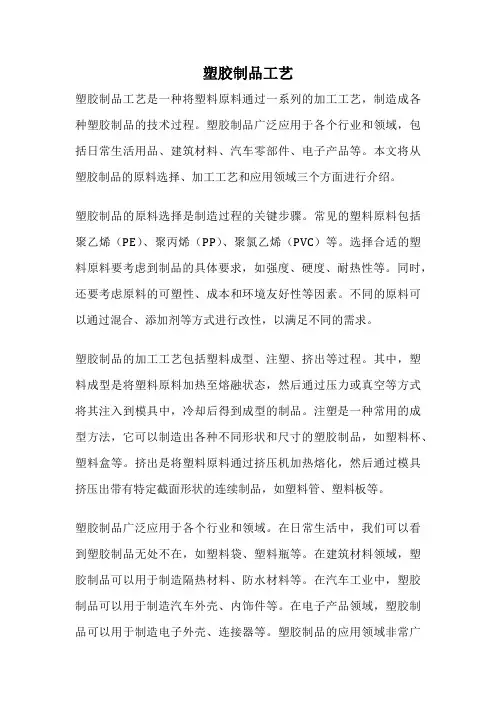 塑胶制品工艺

塑胶制品工艺是一种将塑料原料通过一系列的加工工艺，制造成各种塑胶制品的技术过程。塑胶制品广泛应用于各个行业和领域，包括日常生活用品、建筑材料、汽车零部件、电子产品等。本文将从塑胶制品的原料选择、加工工艺和应用领域三个方面进行介绍。

塑胶制品的原料选择是制造过程的关键步骤。常见的塑料原料包括聚乙烯（PE）、聚丙烯（PP）、聚氯乙烯（PVC）等。选择合适的塑料原料要考虑到制品的具体要求，如强度、硬度、耐热性等。同时，还要考虑原料的可塑性、成本和环境友好性等因素。不同的原料可以通过混合、添加剂等方式进行改性，以满足不同的需求。

塑胶制品的加工工艺包括塑料成型、注塑、挤出等过程。其中，塑料成型是将塑料原料加热至熔融状态，然后通过压力或真空等方式将其注入到模具中，冷却后得到成型的制品。注塑是一种常用的成型方法，它可以制造出各种不同形状和尺寸的塑胶制品，如塑料杯、塑料盒等。挤出是将塑料原料通过挤压机加热熔化，然后通过模具挤压出带有特定截面形状的连续制品，如塑料管、塑料板等。

塑胶制品广泛应用于各个行业和领域。在日常生活中，我们可以看到塑胶制品无处不在，如塑料袋、塑料瓶等。在建筑材料领域，塑胶制品可以用于制造隔热材料、防水材料等。在汽车工业中，塑胶制品可以用于制造汽车外壳、内饰件等。在电子产品领域，塑胶制品可以用于制造电子外壳、连接器等。塑胶制品的应用领域非常广